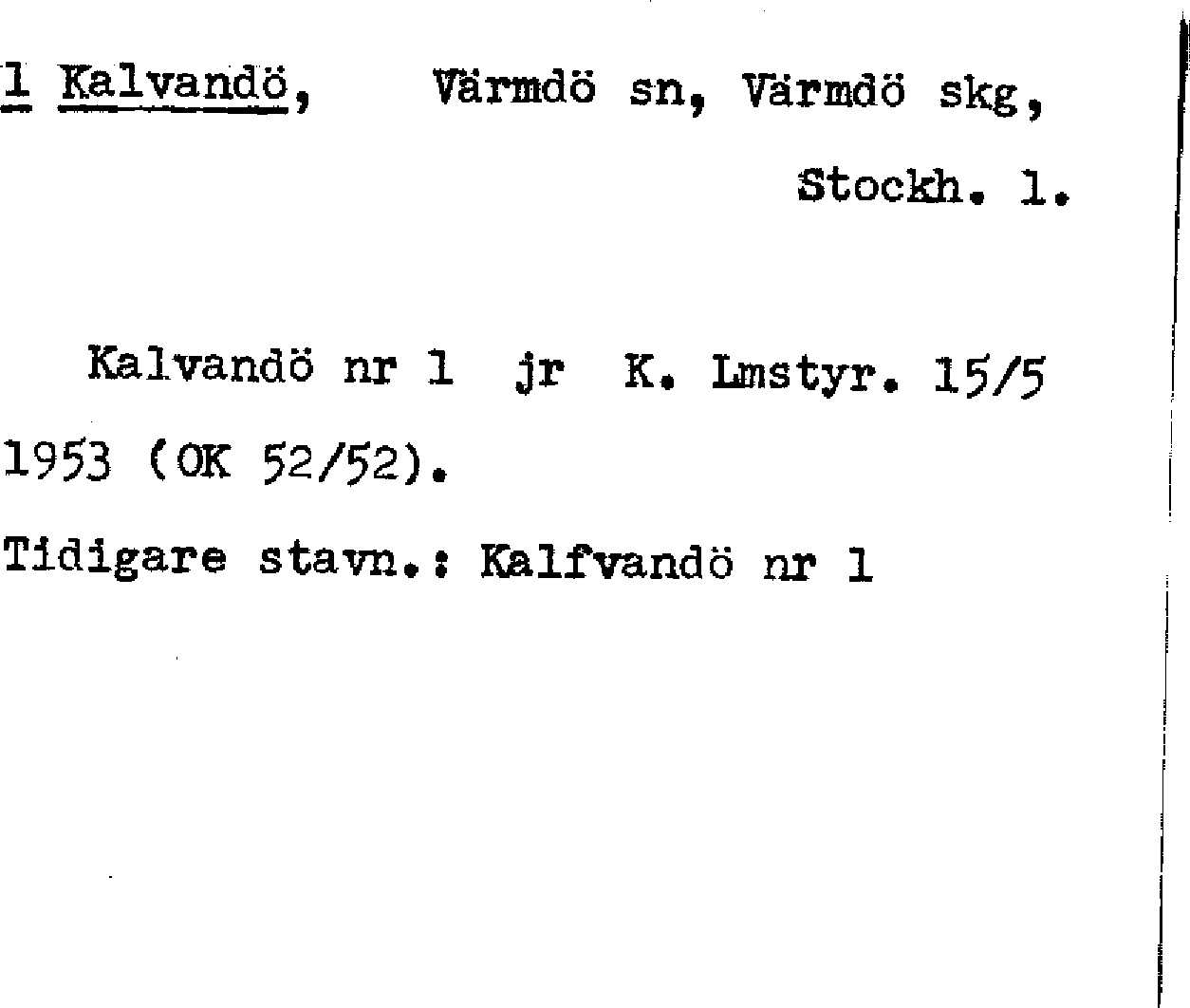 1 Kalvandö, Värmdö sn, Värmdö skg, Stockh. l.

Kalvandö nr 1 jr K. Lmstyr. 15/5 1953 (OK 52/52).

Tidigare stavn.: Kalfvandö nr 1